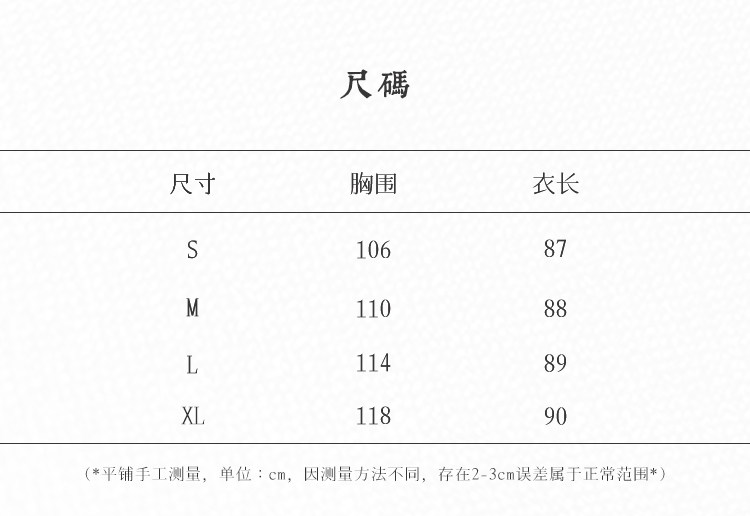 尺碼

| 尺寸 | 胸围 | 衣长 |
|---|---|---|
| S | 106 | 87 |
| M | 110 | 88 |
| L | 114 | 89 |
| XL | 118 | 90 |

(*平铺手工测量，单位：cm，因测量方法不同，存在2-3cm误差属于正常范围*)